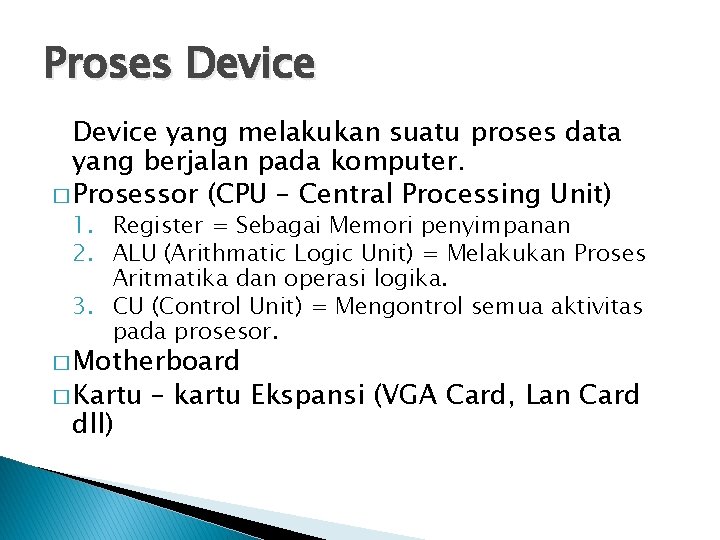 Proses Device

Device yang melakukan suatu proses data yang berjalan pada komputer.

□ Prosessor (CPU – Central Processing Unit)
1. Register = Sebagai Memori penyimpanan
2. ALU (Arithmatic Logic Unit) = Melakukan Proses Aritmatika dan operasi logika.
3. CU (Control Unit) = Mengontrol semua aktivitas pada prosesor.

□ Motherboard

□ Kartu – kartu Ekspansi (VGA Card, Lan Card dll)